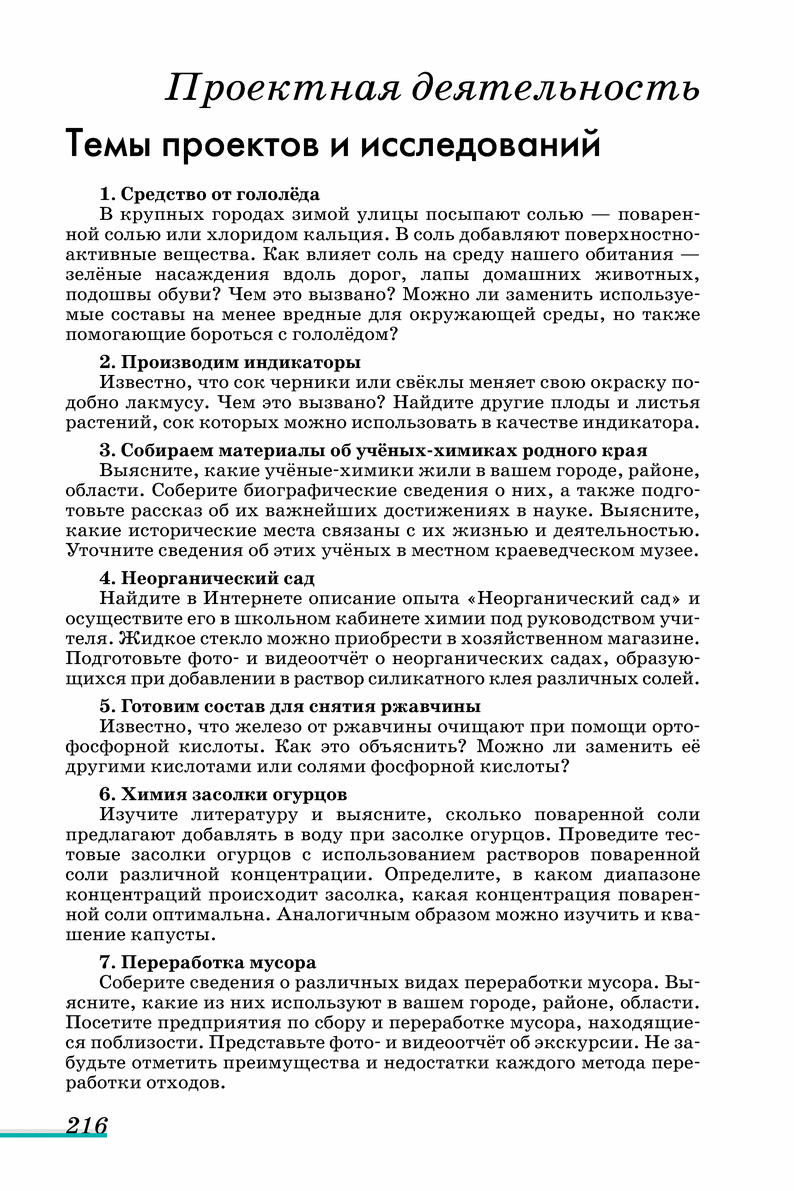 Проектная деятельность

Темы проектов и исследований

1. Средство от гололёда
В крупных городах зимой улицы посыпают солью — поваренной солью или хлоридом кальция. В соль добавляют поверхностно-активные вещества. Как влияет соль на среду нашего обитания — зелёные насаждения вдоль дорог, лапы домашних животных, подошвы обуви? Чем это вызвано? Можно ли заменить используемые составы на менее вредные для окружающей среды, но также помогающие бороться с гололёдом?

2. Производим индикаторы
Известно, что сок черники или свёклы меняет свою окраску подобно лакмусу. Чем это вызвано? Найдите другие плоды и листья растений, сок которых можно использовать в качестве индикатора.

3. Собираем материалы об учёных-химиках родного края
Выясните, какие учёные-химики жили в вашем городе, районе, области. Соберите биографические сведения о них, а также подготовьте рассказ об их важнейших достижениях в науке. Выясните, какие исторические места связаны с их жизнью и деятельностью. Уточните сведения об этих учёных в местном краеведческом музее.

4. Неорганический сад
Найдите в Интернете описание опыта «Неорганический сад» и осуществите его в школьном кабинете химии под руководством учителя. Жидкое стекло можно приобрести в хозяйственном магазине. Подготовьте фото- и видеоотчёт о неорганических садах, образующихся при добавлении в раствор силикатного клея различных солей.

5. Готовим состав для снятия ржавчины
Известно, что железо от ржавчины очищают при помощи ортофосфорной кислоты. Как это объяснить? Можно ли заменить её другими кислотами или солями фосфорной кислоты?

6. Химия засолки огурцов
Изучите литературу и выясните, сколько поваренной соли предлагают добавлять в воду при засолке огурцов. Проведите тестовые засолки огурцов с использованием растворов поваренной соли различной концентрации. Определите, в каком диапазоне концентраций происходит засолка, какая концентрация поваренной соли оптимальна. Аналогичным образом можно изучить и квашение капусты.

7. Переработка мусора
Соберите сведения о различных видах переработки мусора. Выясните, какие из них используют в вашем городе, районе, области. Посетите предприятия по сбору и переработке мусора, находящиеся поблизости. Представьте фото- и видеоотчёт об экскурсии. Не забудьте отметить преимущества и недостатки каждого метода переработки отходов.

216